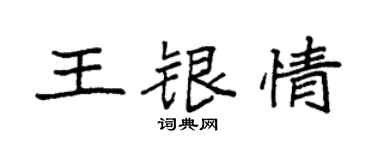 王银情
词典网